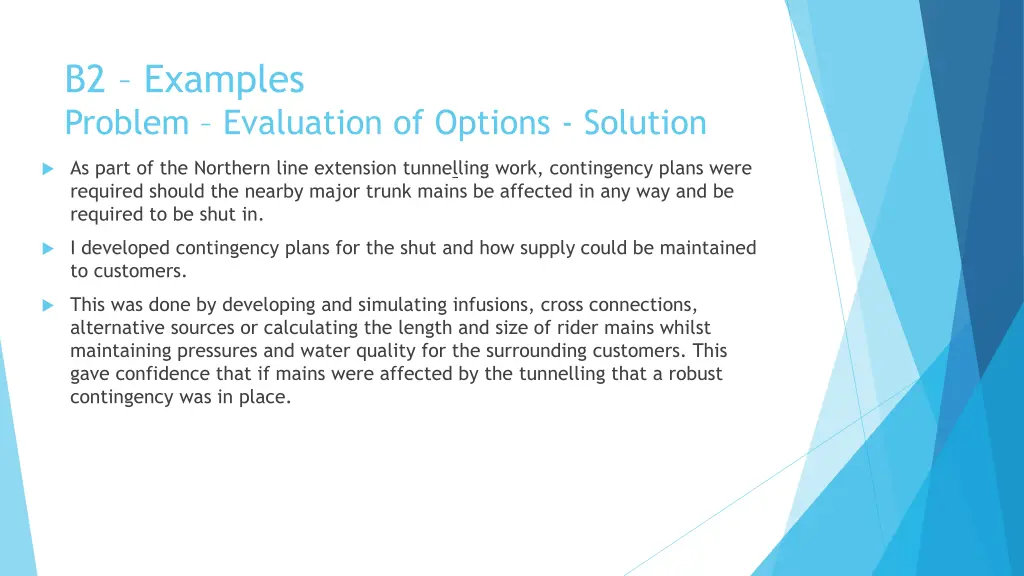 B2 – Examples
Problem – Evaluation of Options - Solution

As part of the Northern line extension tunnelling work, contingency plans were required should the nearby major trunk mains be affected in any way and be required to be shut in.

I developed contingency plans for the shut and how supply could be maintained to customers.

This was done by developing and simulating infusions, cross connections, alternative sources or calculating the length and size of rider mains whilst maintaining pressures and water quality for the surrounding customers. This gave confidence that if mains were affected by the tunnelling that a robust contingency was in place.